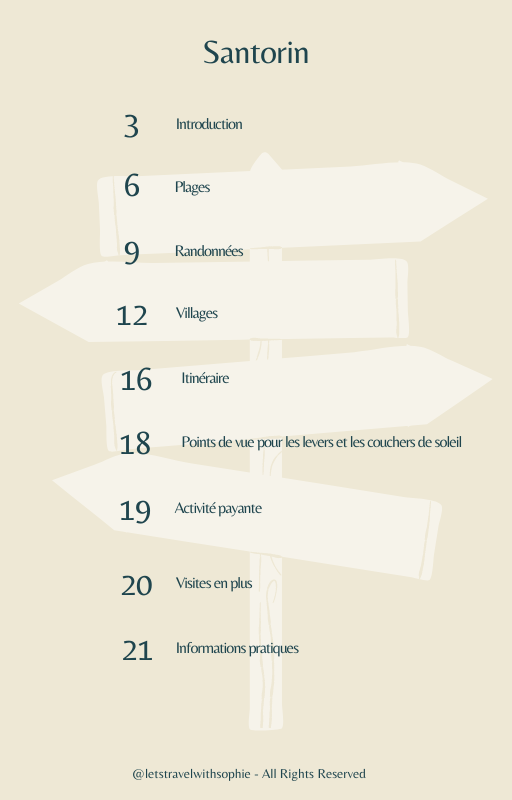 Santorin

3 Introduction

6 Plages

9 Randonnées

12 Villages

16 Itinéraire

18 Points de vue pour les levers et les couchers de soleil

19 Activité payante

20 Visites en plus

21 Informations pratiques

@letstravelwithsophie - All Rights Reserved